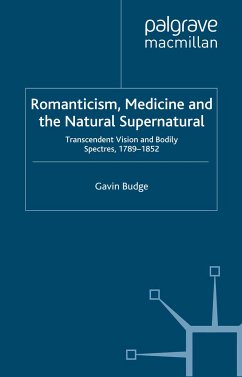 palgrave
macmillan

Romanticism, Medicine and the Natural Supernatural

Transcendent Vision and Bodily Spectres, 1789–1852

Gavin Budge